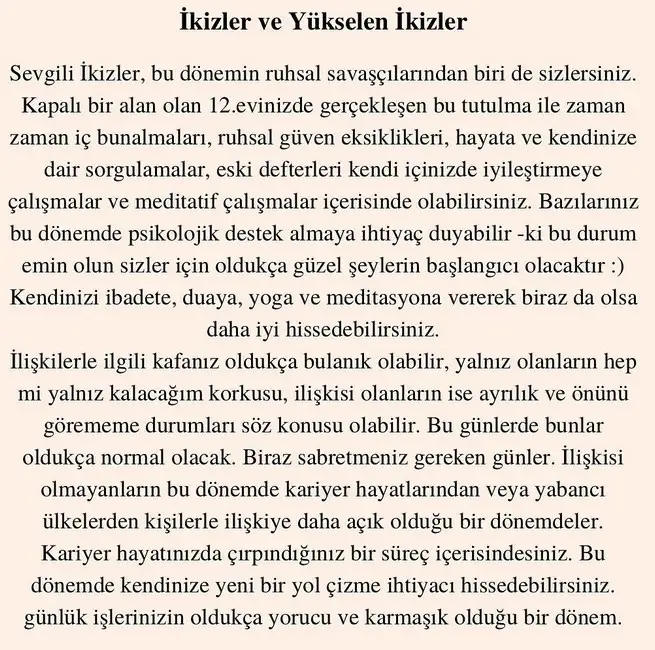 İkizler ve Yükselen İkizler

Sevgili İkizler, bu dönemin ruhsal savaşçılarından biri de sizlersiniz. Kapalı bir alan olan 12.evinizde gerçekleşen bu tutulma ile zaman zaman iç bunalmaları, ruhsal güven eksiklikleri, hayata ve kendinize dair sorgulamalar, eski defterleri kendi içinizde iyileştirmeye çalışmalar ve meditatif çalışmalar içerisinde olabilirsiniz. Bazılarınız bu dönemde psikolojik destek almaya ihtiyaç duyabilir -ki bu durum emin olun sizler için oldukça güzel şeylerin başlangıcı olacaktır :) Kendinizi ibadete, duaya, yoga ve meditasyona vererek biraz da olsa daha iyi hissedebilirsiniz.
İlişkilerle ilgili kafanız oldukça bulanık olabilir, yalnız olanların hep mi yalnız kalacağım korkusu, ilişkisi olanların ise ayrılık ve önünü görememe durumları söz konusu olabilir. Bu günlerde bunlar oldukça normal olacak. Biraz sabretmeniz gereken günler. İlişkisi olmayanların bu dönemde kariyer hayatlarından veya yabancı ülkelerden kişilerle ilişkiye daha açık olduğu bir dönemdeler. Kariyer hayatınızda çırpındığınız bir süreç içerisindesiniz. Bu dönemde kendinize yeni bir yol çizme ihtiyacı hissedebilirsiniz. günlük işlerinizin oldukça yorucu ve karmaşık olduğu bir dönem.